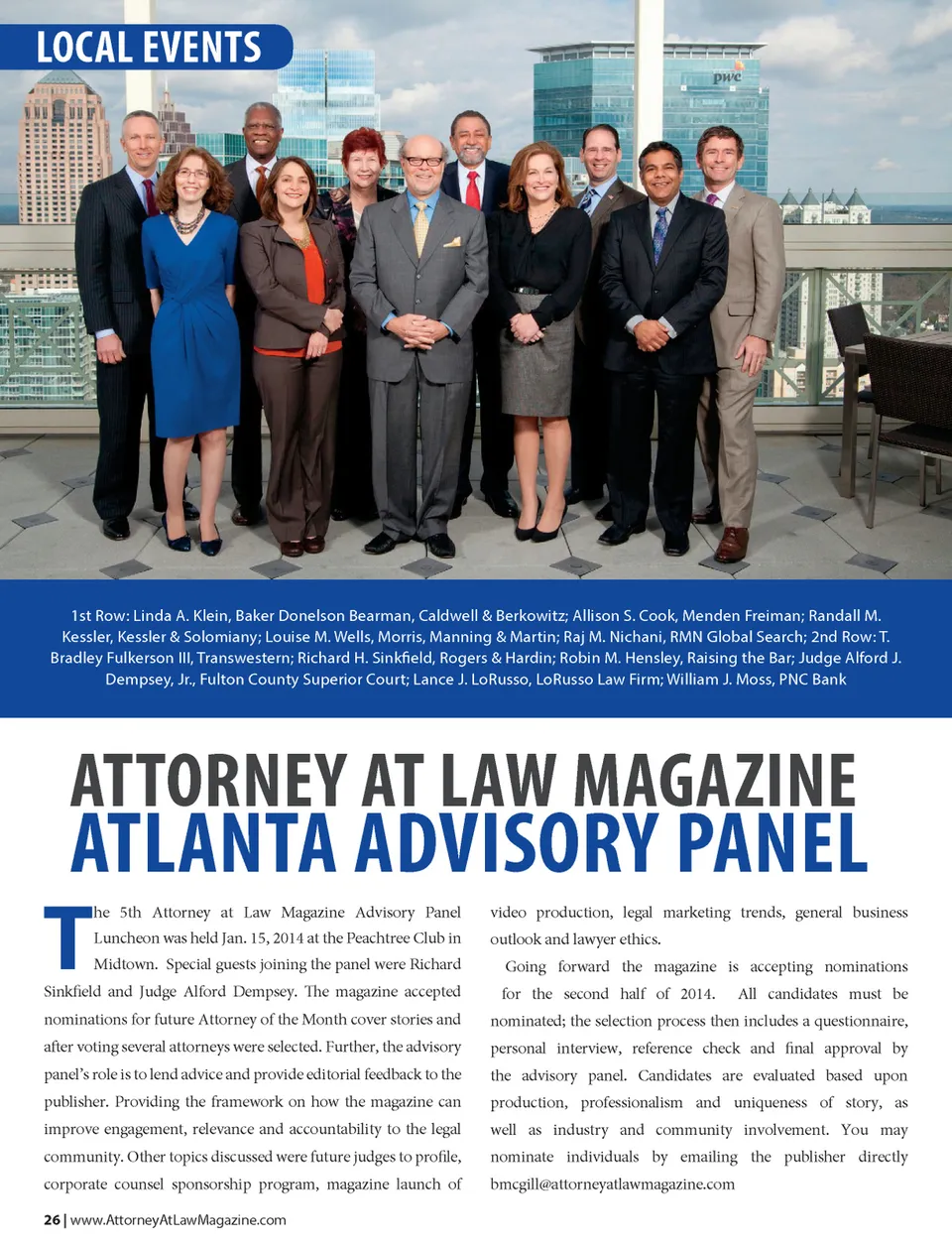 LOCAL EVENTS

pwc

1st Row: Linda A. Klein, Baker Donelson Bearman, Caldwell & Berkowitz; Allison S. Cook, Menden Freiman; Randall M. Kessler, Kessler & Solomiany; Louise M. Wells, Morris, Manning & Martin; Raj M. Nichani, RMN Global Search; 2nd Row: T. Bradley Fulkerson III, Transwestern; Richard H. Sinkfield, Rogers & Hardin; Robin M. Hensley, Raising the Bar; Judge Alford J. Dempsey, Jr., Fulton County Superior Court; Lance J. LoRusso, LoRusso Law Firm; William J. Moss, PNC Bank

ATTORNEY AT LAW MAGAZINE
ATLANTA ADVISORY PANEL

The 5th Attorney at Law Magazine Advisory Panel Luncheon was held Jan. 15, 2014 at the Peachtree Club in Midtown. Special guests joining the panel were Richard Sinkfield and Judge Alford Dempsey. The magazine accepted nominations for future Attorney of the Month cover stories and after voting several attorneys were selected. Further, the advisory panel's role is to lend advice and provide editorial feedback to the publisher. Providing the framework on how the magazine can improve engagement, relevance and accountability to the legal community. Other topics discussed were future judges to profile, corporate counsel sponsorship program, magazine launch of video production, legal marketing trends, general business outlook and lawyer ethics.

Going forward the magazine is accepting nominations for the second half of 2014. All candidates must be nominated; the selection process then includes a questionnaire, personal interview, reference check and final approval by the advisory panel. Candidates are evaluated based upon production, professionalism and uniqueness of story, as well as industry and community involvement. You may nominate individuals by emailing the publisher directly bmcgill@attorneyatlawmagazine.com

26 | www.AttorneyAtLawMagazine.com